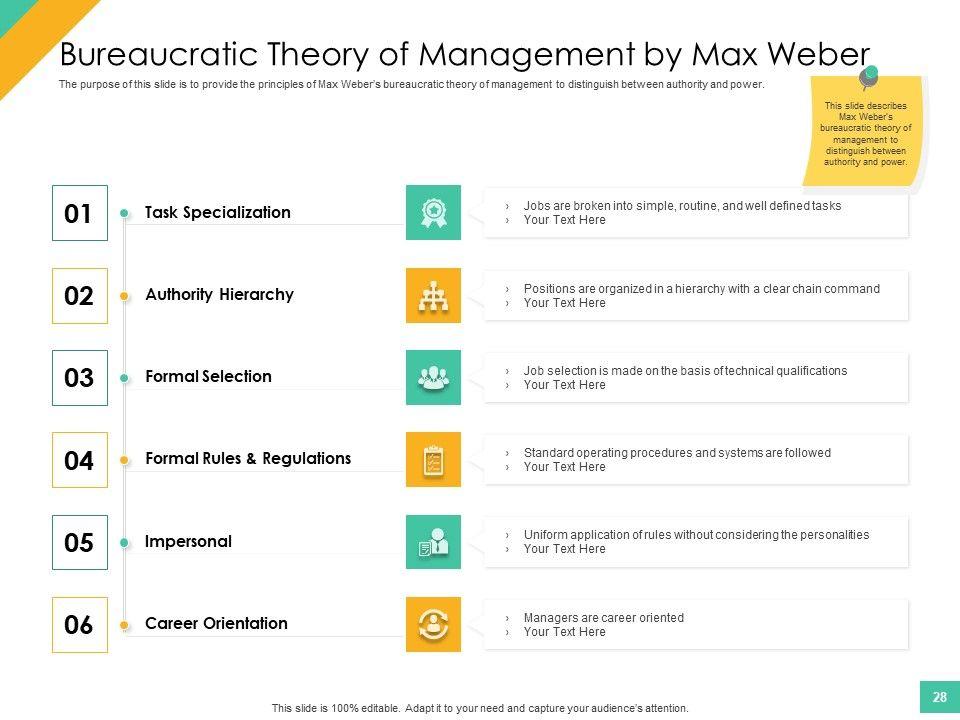 Bureaucratic Theory of Management by Max Weber

The purpose of this slide is to provide the principles of Max Weber's bureaucratic theory of management to distinguish between authority and power.

This slide describes Max Weber's bureaucratic theory of management to distinguish between authority and power.

01 Task Specialization
› Jobs are broken into simple, routine, and well defined tasks
› Your Text Here

02 Authority Hierarchy
› Positions are organized in a hierarchy with a clear chain command
› Your Text Here

03 Formal Selection
› Job selection is made on the basis of technical qualifications
› Your Text Here

04 Formal Rules & Regulations
› Standard operating procedures and systems are followed
› Your Text Here

05 Impersonal
› Uniform application of rules without considering the personalities
› Your Text Here

06 Career Orientation
› Managers are career oriented
› Your Text Here

This slide is 100% editable. Adapt it to your need and capture your audience's attention.

28